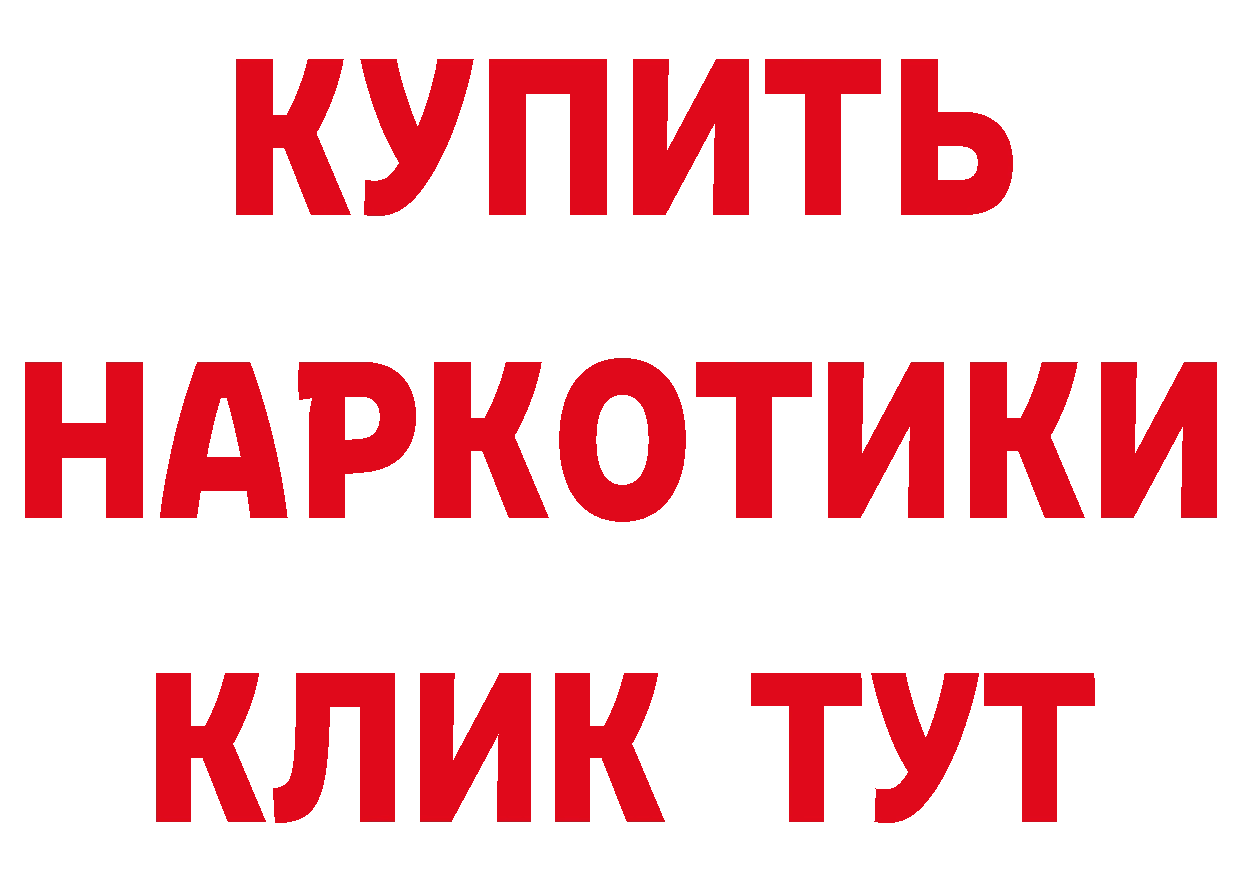 КУПИТЬ НАРКОТИКИ КЛИК ТУТ